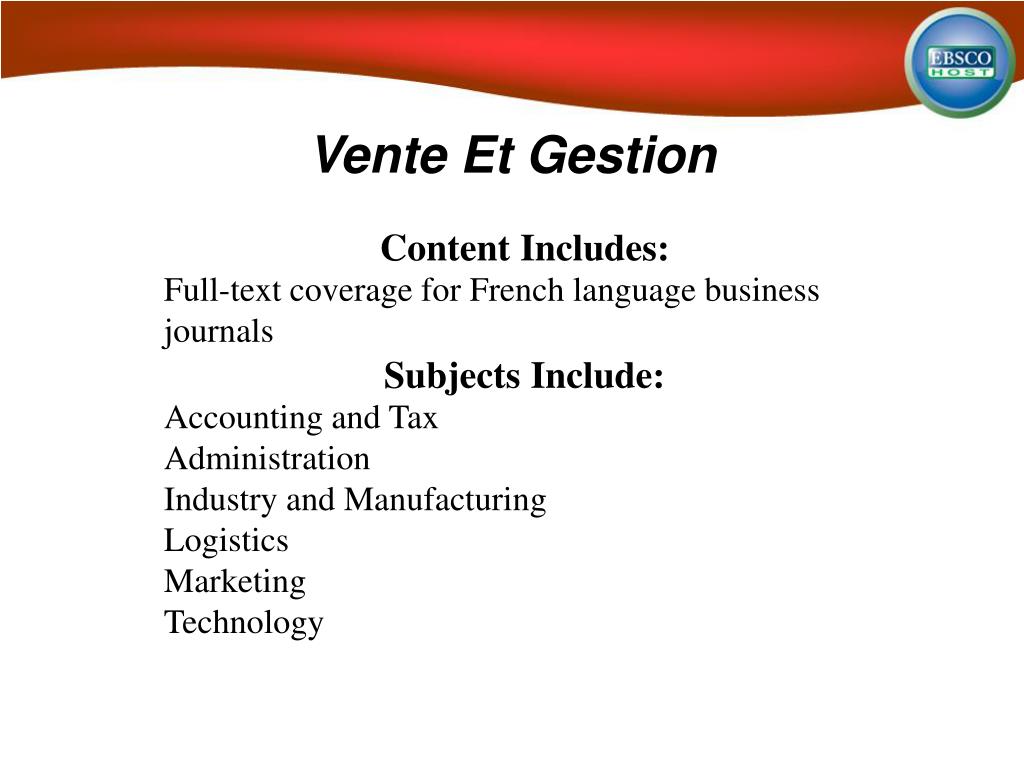 EBSCO HOST

Vente Et Gestion

Content Includes:

Full-text coverage for French language business journals

Subjects Include:

Accounting and Tax
Administration
Industry and Manufacturing
Logistics
Marketing
Technology